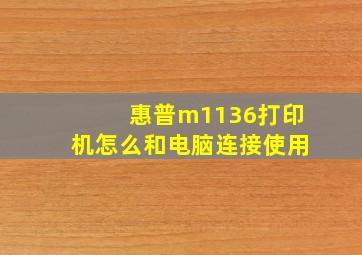 惠普m1136打印机怎么和电脑连接使用